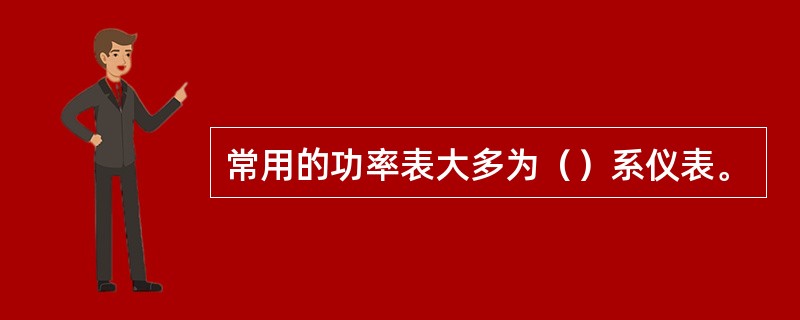 常用的功率表大多为（）系仪表。